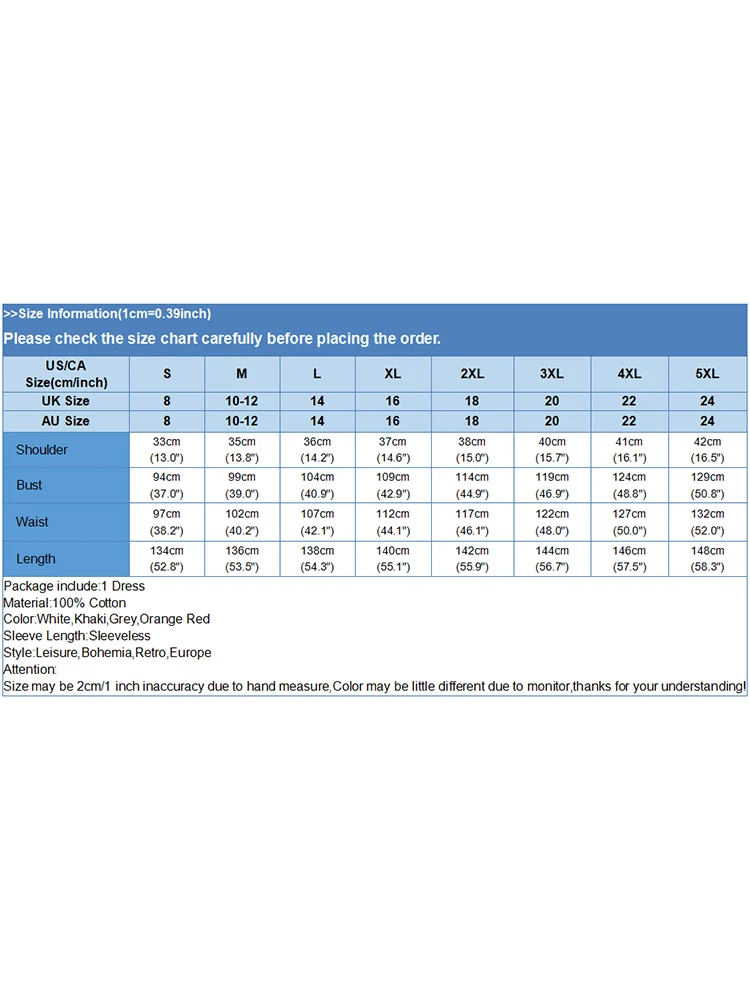 >>Size Information(1cm=0.39inch)

Please check the size chart carefully before placing the order.

| US/CA Size(cm/inch) | S | M | L | XL | 2XL | 3XL | 4XL | 5XL |
|---|---|---|---|---|---|---|---|---|
| UK Size | 8 | 10-12 | 14 | 16 | 18 | 20 | 22 | 24 |
| AU Size | 8 | 10-12 | 14 | 16 | 18 | 20 | 22 | 24 |
| Shoulder | 33cm (13.0") | 35cm (13.8") | 36cm (14.2") | 37cm (14.6") | 38cm (15.0") | 40cm (15.7") | 41cm (16.1") | 42cm (16.5") |
| Bust | 94cm (37.0") | 99cm (39.0") | 104cm (40.9") | 109cm (42.9") | 114cm (44.9") | 119cm (46.9") | 124cm (48.8") | 129cm (50.8") |
| Waist | 97cm (38.2") | 102cm (40.2") | 107cm (42.1") | 112cm (44.1") | 117cm (46.1") | 122cm (48.0") | 127cm (50.0") | 132cm (52.0") |
| Length | 134cm (52.8") | 136cm (53.5") | 138cm (54.3") | 140cm (55.1") | 142cm (55.9") | 144cm (56.7") | 146cm (57.5") | 148cm (58.3") |

Package include:1 Dress
Material:100% Cotton
Color:White,Khaki,Grey,Orange Red
Sleeve Length:Sleeveless
Style:Leisure,Bohemia,Retro,Europe
Attention:
Size may be 2cm/1 inch inaccuracy due to hand measure,Color may be little different due to monitor,thanks for your understanding!